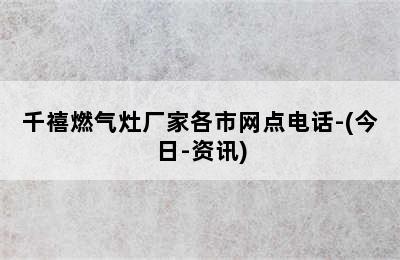 千禧燃气灶厂家各市网点电话-(今日-资讯)